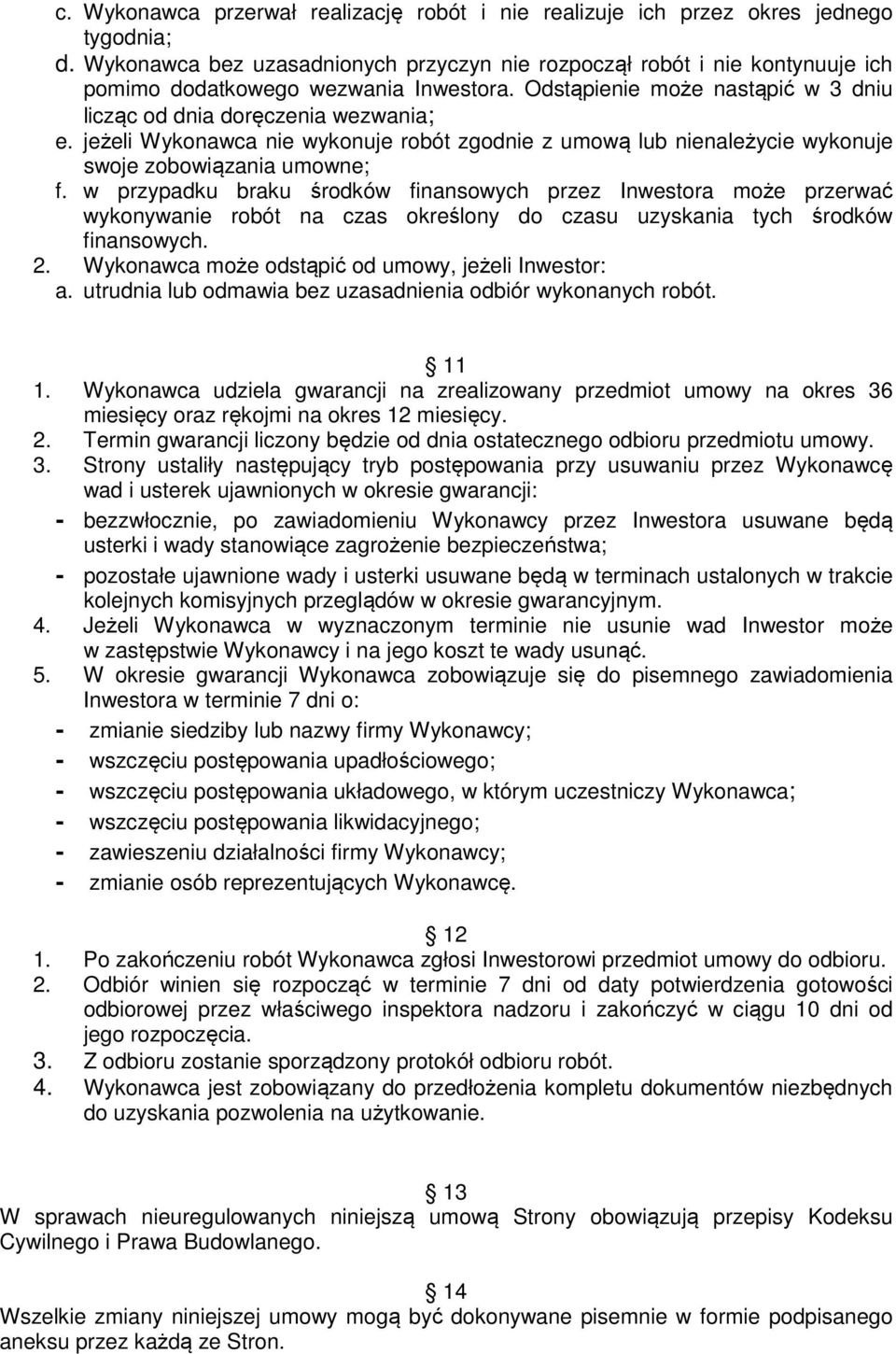 c. Wykonawca przerwał realizację robót i nie realizuje ich przez okres jednego tygodnia;
d. Wykonawca bez uzasadnionych przyczyn nie rozpoczął robót i nie kontynuuje ich pomimo dodatkowego wezwania Inwestora. Odstąpienie może nastąpić w 3 dniu licząc od dnia doręczenia wezwania;
e. jeżeli Wykonawca nie wykonuje robót zgodnie z umową lub nienależycie wykonuje swoje zobowiązania umowne;
f. w przypadku braku środków finansowych przez Inwestora może przerwać wykonywanie robót na czas określony do czasu uzyskania tych środków finansowych.
2. Wykonawca może odstąpić od umowy, jeżeli Inwestor:
a. utrudnia lub odmawia bez uzasadnienia odbiór wykonanych robót.

§ 11
1. Wykonawca udziela gwarancji na zrealizowany przedmiot umowy na okres 36 miesięcy oraz rękojmi na okres 12 miesięcy.
2. Termin gwarancji liczony będzie od dnia ostatecznego odbioru przedmiotu umowy.
3. Strony ustaliły następujący tryb postępowania przy usuwaniu przez Wykonawcę wad i usterek ujawnionych w okresie gwarancji:
- bezzwłocznie, po zawiadomieniu Wykonawcy przez Inwestora usuwane będą usterki i wady stanowiące zagrożenie bezpieczeństwa;
- pozostałe ujawnione wady i usterki usuwane będą w terminach ustalonych w trakcie kolejnych komisyjnych przeglądów w okresie gwarancyjnym.
4. Jeżeli Wykonawca w wyznaczonym terminie nie usunie wad Inwestor może w zastępstwie Wykonawcy i na jego koszt te wady usunąć.
5. W okresie gwarancji Wykonawca zobowiązuje się do pisemnego zawiadomienia Inwestora w terminie 7 dni o:
- zmianie siedziby lub nazwy firmy Wykonawcy;
- wszczęciu postępowania upadłościowego;
- wszczęciu postępowania układowego, w którym uczestniczy Wykonawca;
- wszczęciu postępowania likwidacyjnego;
- zawieszeniu działalności firmy Wykonawcy;
- zmianie osób reprezentujących Wykonawcę.

§ 12
1. Po zakończeniu robót Wykonawca zgłosi Inwestorowi przedmiot umowy do odbioru.
2. Odbiór winien się rozpocząć w terminie 7 dni od daty potwierdzenia gotowości odbiorowej przez właściwego inspektora nadzoru i zakończyć w ciągu 10 dni od jego rozpoczęcia.
3. Z odbioru zostanie sporządzony protokół odbioru robót.
4. Wykonawca jest zobowiązany do przedłożenia kompletu dokumentów niezbędnych do uzyskania pozwolenia na użytkowanie.

§ 13
W sprawach nieuregulowanych niniejszą umową Strony obowiązują przepisy Kodeksu Cywilnego i Prawa Budowlanego.

§ 14
Wszelkie zmiany niniejszej umowy mogą być dokonywane pisemnie w formie podpisanego aneksu przez każdą ze Stron.